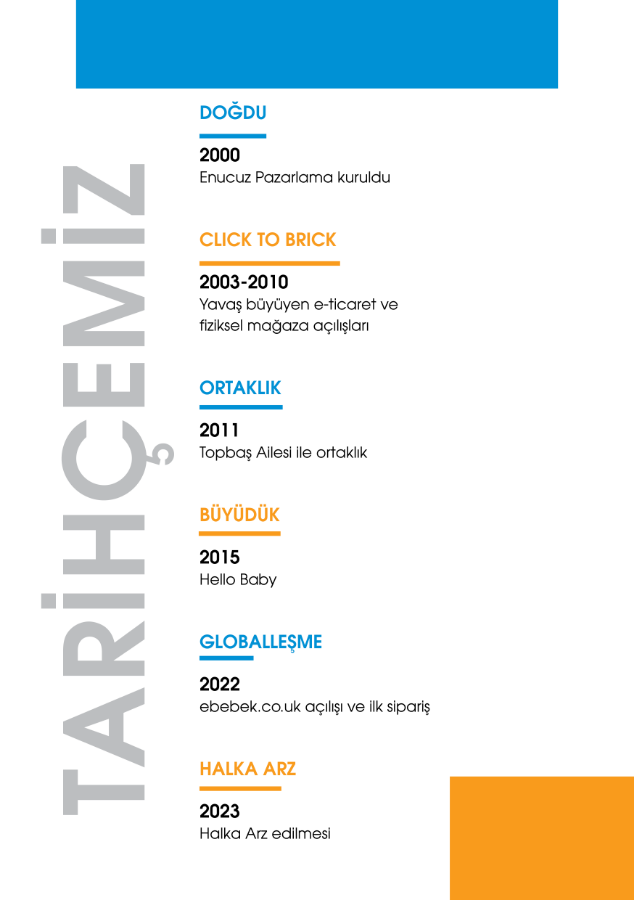 TARİHÇEMİZ

DOĞDU

2000
Enucuz Pazarlama kuruldu

CLICK TO BRICK

2003-2010
Yavaş büyüyen e-ticaret ve fiziksel mağaza açılışları

ORTAKLIK

2011
Topbaş Ailesi ile ortaklık

BÜYÜDÜK

2015
Hello Baby

GLOBALLEŞME

2022
ebebek.co.uk açılışı ve ilk sipariş

HALKA ARZ

2023
Halka Arz edilmesi